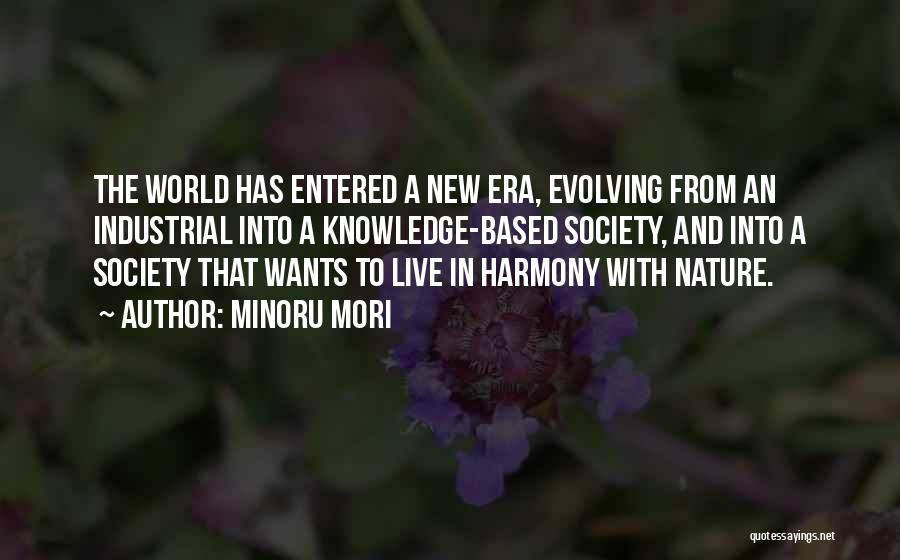 THE WORLD HAS ENTERED A NEW ERA, EVOLVING FROM AN INDUSTRIAL INTO A KNOWLEDGE-BASED SOCIETY, AND INTO A SOCIETY THAT WANTS TO LIVE IN HARMONY WITH NATURE.

~ AUTHOR: MINORU MORI

quotessayings.net